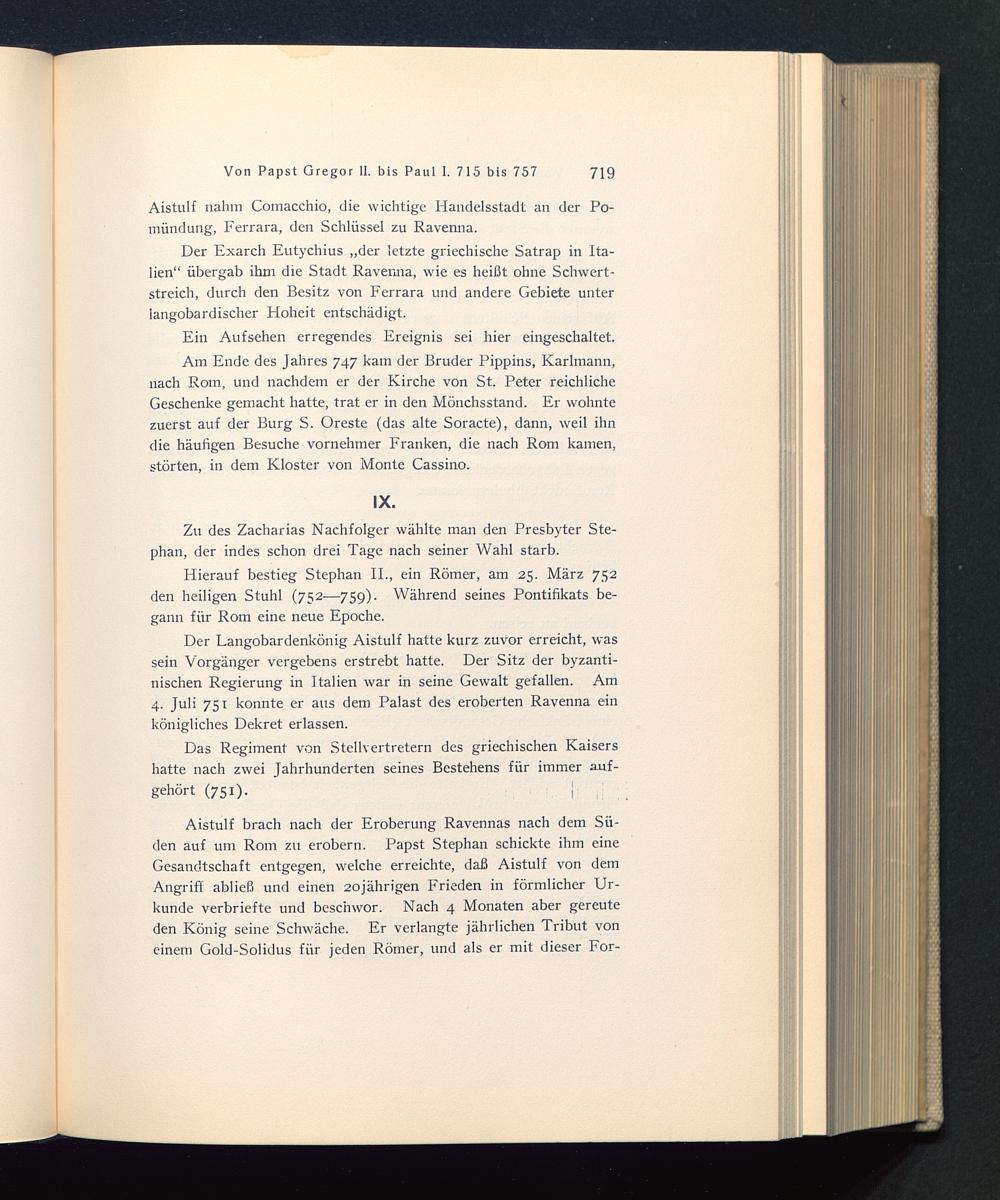 Von Papst Gregor II. bis Paul I. 715 bis 757 719

Aistulf nahm Comacchio, die wichtige Handelsstadt an der Pomündung, Ferrara, den Schlüssel zu Ravenna.

Der Exarch Eutychius „der letzte griechische Satrap in Italien“ übergab ihm die Stadt Ravenna, wie es heißt ohne Schwertstreich, durch den Besitz von Ferrara und andere Gebiete unter langobardischer Hoheit entschädigt.

Ein Aufsehen erregendes Ereignis sei hier eingeschaltet.

Am Ende des Jahres 747 kam der Bruder Pippins, Karlmann, nach Rom, und nachdem er der Kirche von St. Peter reichliche Geschenke gemacht hatte, trat er in den Mönchsstand. Er wohnte zuerst auf der Burg S. Oreste (das alte Soracte), dann, weil ihn die häufigen Besuche vornehmer Franken, die nach Rom kamen, störten, in dem Kloster von Monte Cassino.

IX.

Zu des Zacharias Nachfolger wählte man den Presbyter Stephan, der indes schon drei Tage nach seiner Wahl starb.

Hierauf bestieg Stephan II., ein Römer, am 25. März 752 den heiligen Stuhl (752—759). Während seines Pontifikats begann für Rom eine neue Epoche.

Der Langobardenkönig Aistulf hatte kurz zuvor erreicht, was sein Vorgänger vergebens erstrebt hatte. Der Sitz der byzantinischen Regierung in Italien war in seine Gewalt gefallen. Am 4. Juli 751 konnte er aus dem Palast des eroberten Ravenna ein königliches Dekret erlassen.

Das Regiment von Stellvertretern des griechischen Kaisers hatte nach zwei Jahrhunderten seines Bestehens für immer aufgehört (751).

Aistulf brach nach der Eroberung Ravennas nach dem Süden auf um Rom zu erobern. Papst Stephan schickte ihm eine Gesandtschaft entgegen, welche erreichte, daß Aistulf von dem Angriff abließ und einen 20jährigen Frieden in förmlicher Urkunde verbriefte und beschwor. Nach 4 Monaten aber gereute den König seine Schwäche. Er verlangte jährlichen Tribut von einem Gold-Solidus für jeden Römer, und als er mit dieser For-